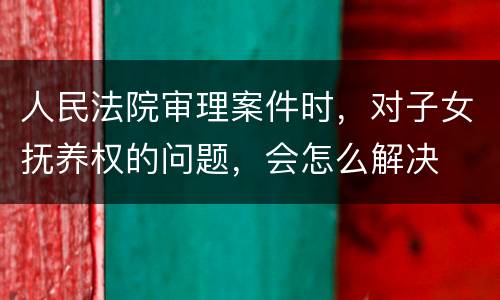 人民法院审理案件时，对子女抚养权的问题，会怎么解决